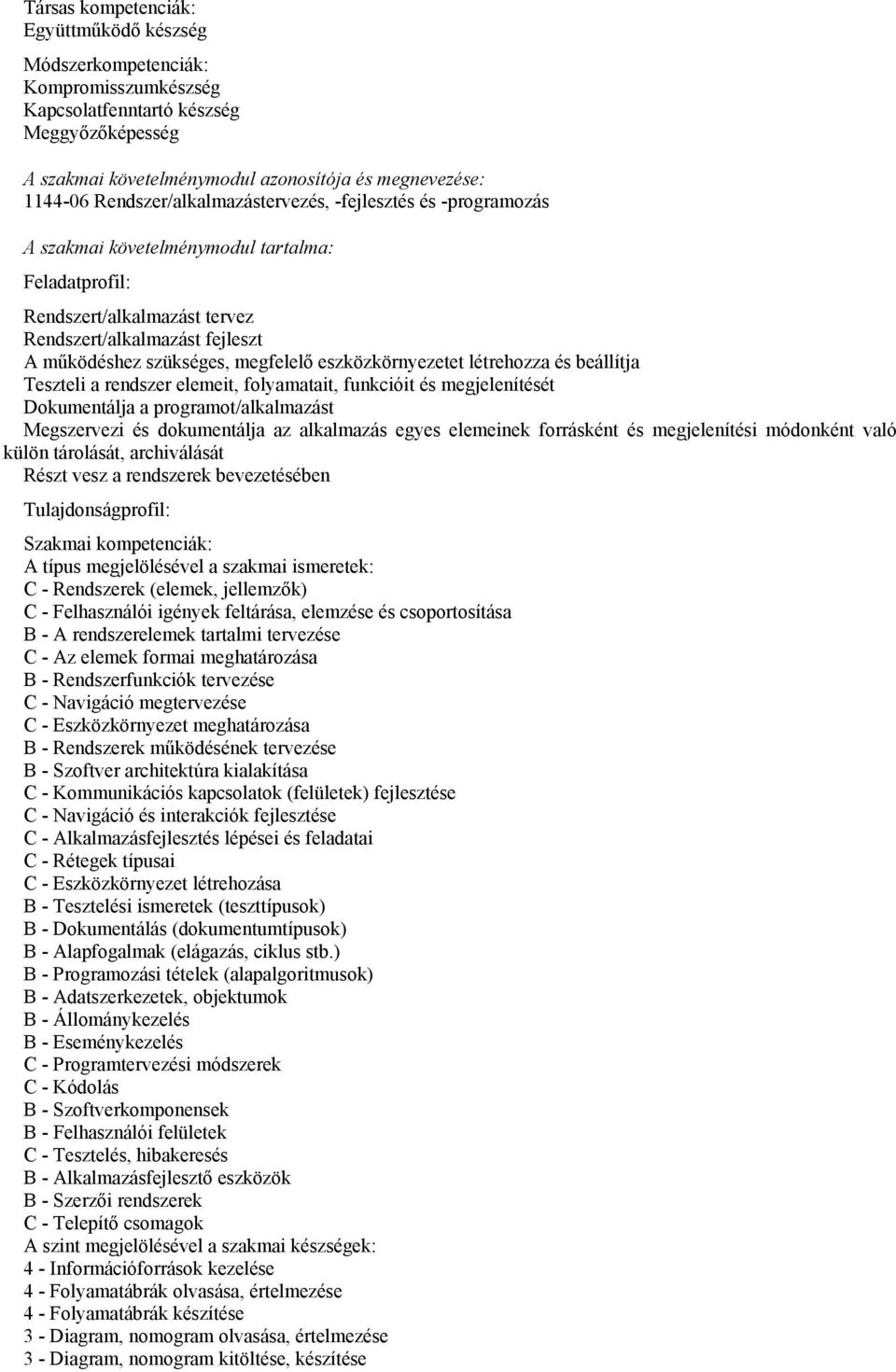 Társas kompetenciák:
Együttműködő készség

Módszerkompetenciák:
Kompromisszumkészség
Kapcsolatfenntartó készség
Meggyőzőképesség

A szakmai követelménymodul azonosítója és megnevezése:
1144-06 Rendszer/alkalmazástervezés, -fejlesztés és -programozás

A szakmai követelménymodul tartalma:

Feladatprofil:

Rendszert/alkalmazást tervez
Rendszert/alkalmazást fejleszt
A működéshez szükséges, megfelelő eszközkörnyezetet létrehozza és beállítja
Teszteli a rendszer elemeit, folyamatait, funkcióit és megjelenítését
Dokumentálja a programot/alkalmazást
Megszervezi és dokumentálja az alkalmazás egyes elemeinek forrásként és megjelenítési módonként való külön tárolását, archiválását
Részt vesz a rendszerek bevezetésében

Tulajdonságprofil:

Szakmai kompetenciák:
A típus megjelölésével a szakmai ismeretek:
C - Rendszerek (elemek, jellemzők)
C - Felhasználói igények feltárása, elemzése és csoportosítása
B - A rendszerelemek tartalmi tervezése
C - Az elemek formai meghatározása
B - Rendszerfunkciók tervezése
C - Navigáció megtervezése
C - Eszközkörnyezet meghatározása
B - Rendszerek működésének tervezése
B - Szoftver architektúra kialakítása
C - Kommunikációs kapcsolatok (felületek) fejlesztése
C - Navigáció és interakciók fejlesztése
C - Alkalmazásfejlesztés lépései és feladatai
C - Rétegek típusai
C - Eszközkörnyezet létrehozása
B - Tesztelési ismeretek (teszttípusok)
B - Dokumentálás (dokumentumtípusok)
B - Alapfogalmak (elágazás, ciklus stb.)
B - Programozási tételek (alapalgoritmusok)
B - Adatszerkezetek, objektumok
B - Állománykezelés
B - Eseménykezelés
C - Programtervezési módszerek
C - Kódolás
B - Szoftverkomponensek
B - Felhasználói felületek
C - Tesztelés, hibakeresés
B - Alkalmazásfejlesztő eszközök
B - Szerzői rendszerek
C - Telepítő csomagok
A szint megjelölésével a szakmai készségek:
4 - Információforrások kezelése
4 - Folyamatábrák olvasása, értelmezése
4 - Folyamatábrák készítése
3 - Diagram, nomogram olvasása, értelmezése
3 - Diagram, nomogram kitöltése, készítése